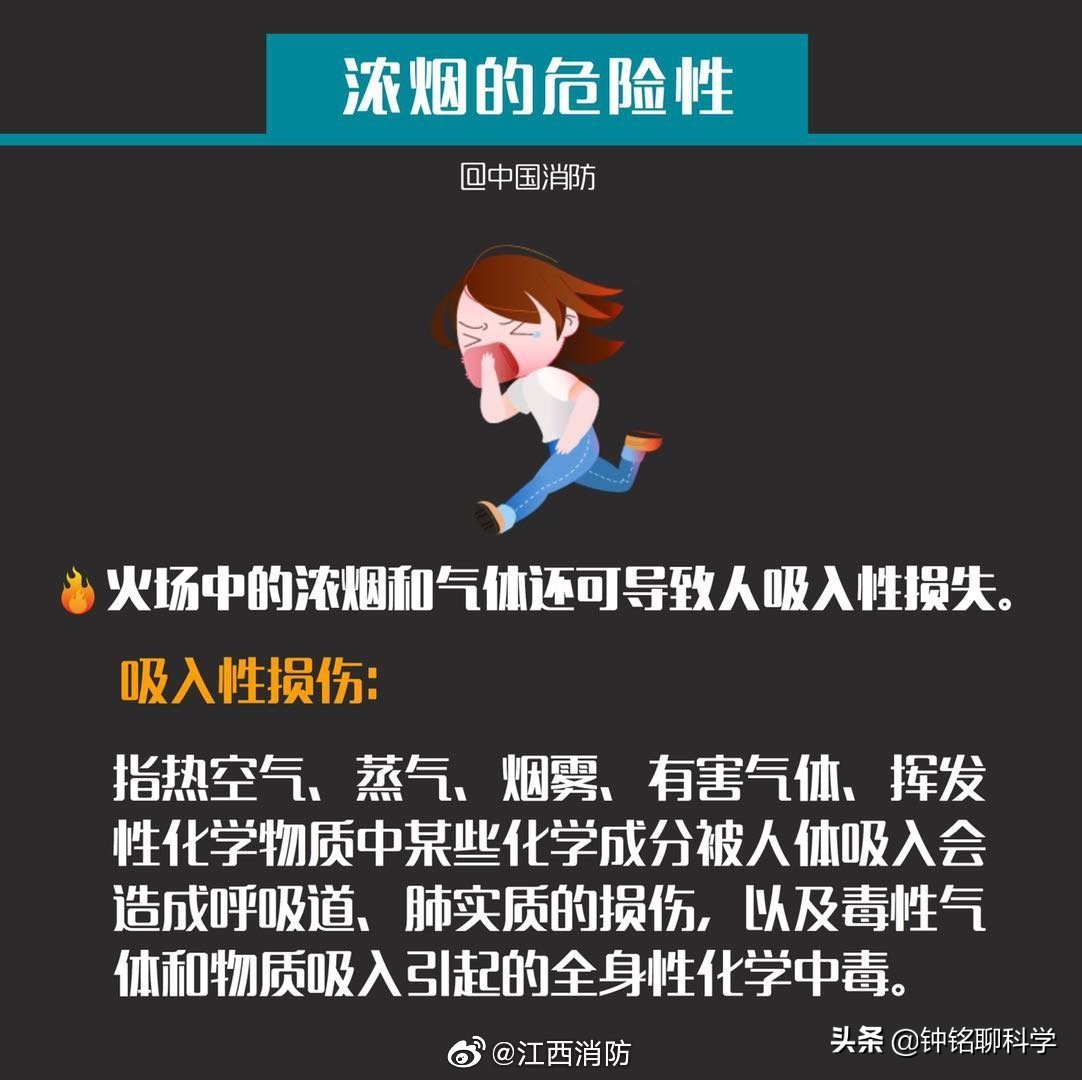 浓烟的危险性

@中国消防

火场中的浓烟和气体还可导致人吸入性损失。

吸入性损伤:

指热空气、蒸气、烟雾、有害气体、挥发性化学物质中某些化学成分被人体吸入会造成呼吸道、肺实质的损伤，以及毒性气体和物质吸入引起的全身性化学中毒。

@江西消防

头条 @钟铭聊科学